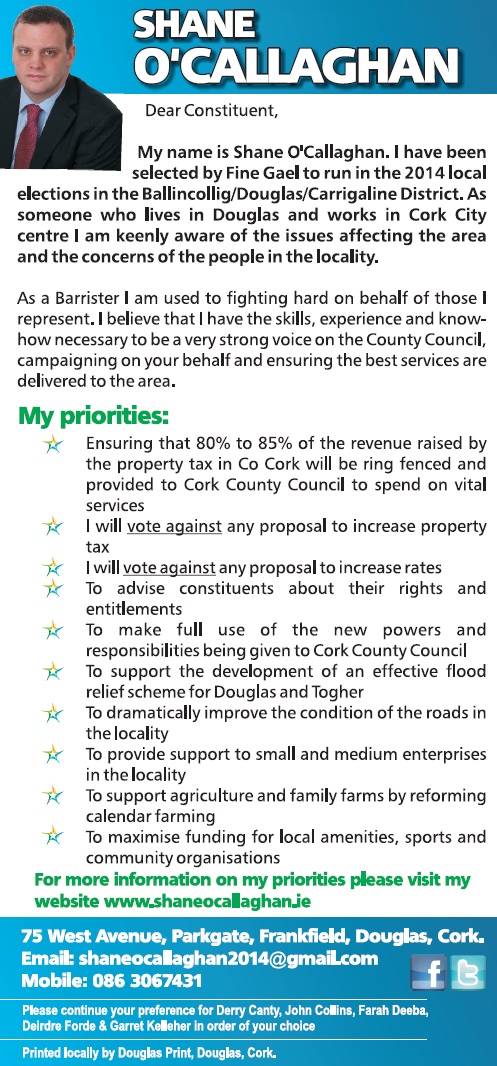 SHANE O'CALLAGHAN

Dear Constituent,

My name is Shane O'Callaghan. I have been selected by Fine Gael to run in the 2014 local elections in the Ballincollig/Douglas/Carrigaline District. As someone who lives in Douglas and works in Cork City centre I am keenly aware of the issues affecting the area and the concerns of the people in the locality.

As a Barrister I am used to fighting hard on behalf of those I represent. I believe that I have the skills, experience and know-how necessary to be a very strong voice on the County Council, campaigning on your behalf and ensuring the best services are delivered to the area.

My priorities:

Ensuring that 80% to 85% of the revenue raised by the property tax in Co Cork will be ring fenced and provided to Cork County Council to spend on vital services

I will vote against any proposal to increase property tax

I will vote against any proposal to increase rates

To advise constituents about their rights and entitlements

To make full use of the new powers and responsibilities being given to Cork County Council

To support the development of an effective flood relief scheme for Douglas and Togher

To dramatically improve the condition of the roads in the locality

To provide support to small and medium enterprises in the locality

To support agriculture and family farms by reforming calendar farming

To maximise funding for local amenities, sports and community organisations

For more information on my priorities please visit my website www.shaneocallaghan.ie

75 West Avenue, Parkgate, Frankfield, Douglas, Cork.
Email: shaneocallaghan2014@gmail.com
Mobile: 086 3067431

Please continue your preference for Derry Canty, John Collins, Farah Deeba, Deirdre Forde & Garret Kelleher in order of your choice

Printed locally by Douglas Print, Douglas, Cork.